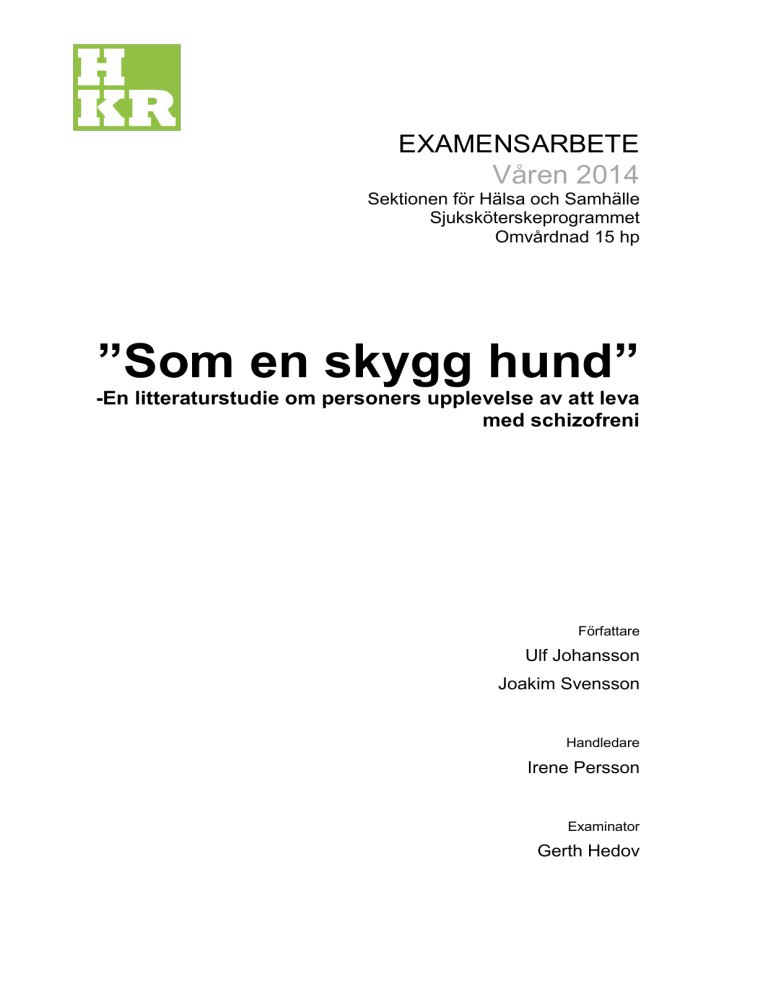 H
KR

EXAMENSARBETE
Våren 2014
Sektionen för Hälsa och Samhälle
Sjuksköterskeprogrammet
Omvårdnad 15 hp

”Som en skygg hund”
-En litteraturstudie om personers upplevelse av att leva med schizofreni

Författare
Ulf Johansson
Joakim Svensson

Handledare
Irene Persson

Examinator
Gerth Hedov